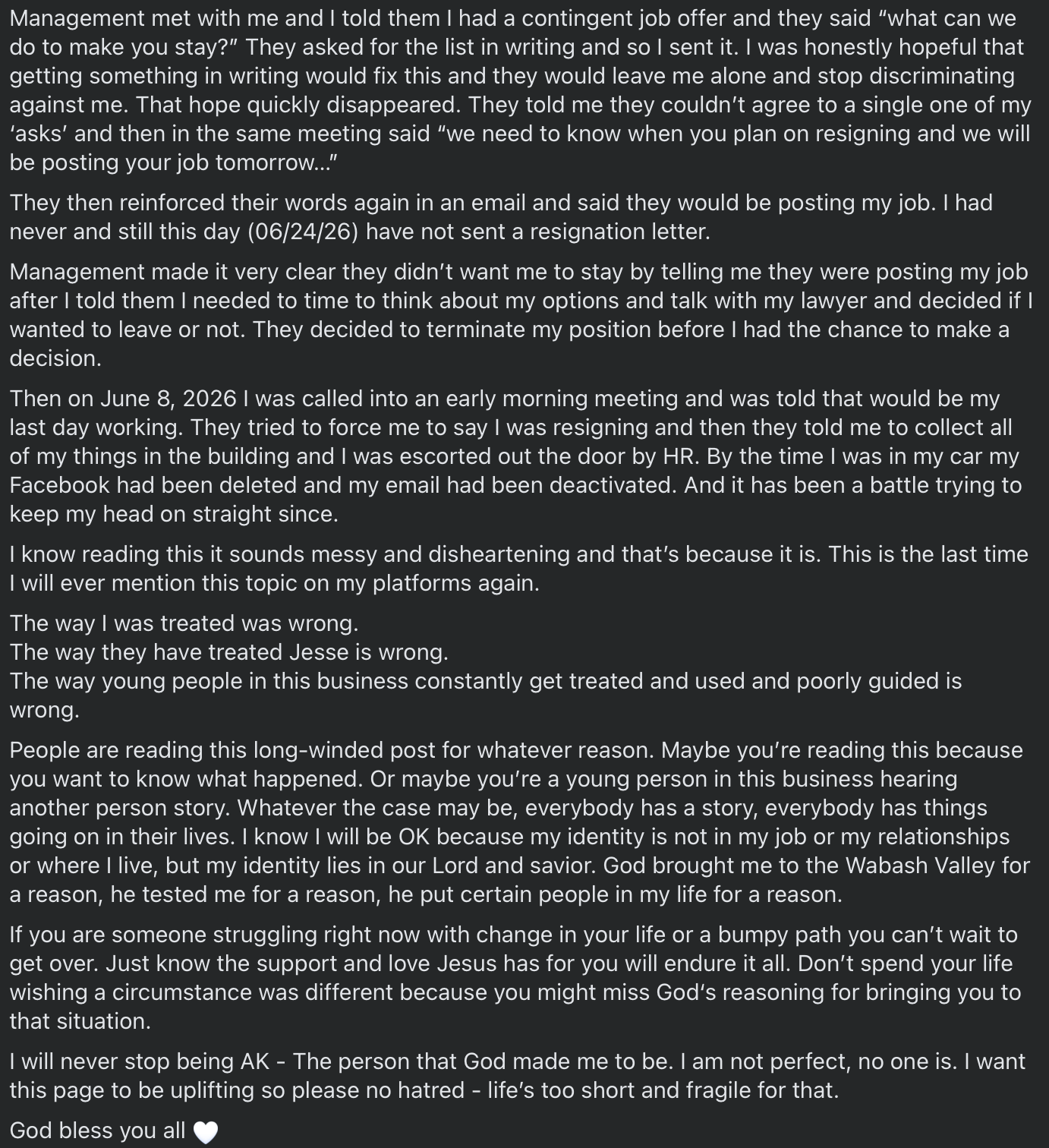 Management met with me and I told them I had a contingent job offer and they said “what can we do to make you stay?” They asked for the list in writing and so I sent it. I was honestly hopeful that getting something in writing would fix this and they would leave me alone and stop discriminating against me. That hope quickly disappeared. They told me they couldn’t agree to a single one of my ‘asks’ and then in the same meeting said “we need to know when you plan on resigning and we will be posting your job tomorrow…”

They then reinforced their words again in an email and said they would be posting my job. I had never and still this day (06/24/26) have not sent a resignation letter.

Management made it very clear they didn’t want me to stay by telling me they were posting my job after I told them I needed to time to think about my options and talk with my lawyer and decided if I wanted to leave or not. They decided to terminate my position before I had the chance to make a decision.

Then on June 8, 2026 I was called into an early morning meeting and was told that would be my last day working. They tried to force me to say I was resigning and then they told me to collect all of my things in the building and I was escorted out the door by HR. By the time I was in my car my Facebook had been deleted and my email had been deactivated. And it has been a battle trying to keep my head on straight since.

I know reading this it sounds messy and disheartening and that’s because it is. This is the last time I will ever mention this topic on my platforms again.

The way I was treated was wrong.
The way they have treated Jesse is wrong.
The way young people in this business constantly get treated and used and poorly guided is wrong.

People are reading this long-winded post for whatever reason. Maybe you’re reading this because you want to know what happened. Or maybe you’re a young person in this business hearing another person story. Whatever the case may be, everybody has a story, everybody has things going on in their lives. I know I will be OK because my identity is not in my job or my relationships or where I live, but my identity lies in our Lord and savior. God brought me to the Wabash Valley for a reason, he tested me for a reason, he put certain people in my life for a reason.

If you are someone struggling right now with change in your life or a bumpy path you can’t wait to get over. Just know the support and love Jesus has for you will endure it all. Don’t spend your life wishing a circumstance was different because you might miss God’s reasoning for bringing you to that situation.

I will never stop being AK - The person that God made me to be. I am not perfect, no one is. I want this page to be uplifting so please no hatred - life’s too short and fragile for that.

God bless you all 🤍